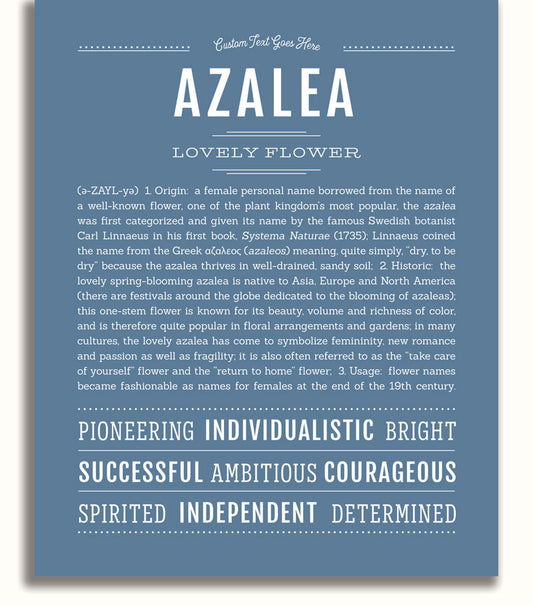 Custom Text Goes Here

AZALEA

LOVELY FLOWER

(ə-ZAYL-yə) 1. Origin: a female personal name borrowed from the name of a well-known flower, one of the plant kingdom's most popular, the azalea was first categorized and given its name by the famous Swedish botanist Carl Linnaeus in his first book, Systema Naturae (1735); Linnaeus coined the name from the Greek αζαλεος (azaleos) meaning, quite simply, "dry, to be dry" because the azalea thrives in well-drained, sandy soil; 2. Historic: the lovely spring-blooming azalea is native to Asia, Europe and North America (there are festivals around the globe dedicated to the blooming of azaleas); this one-stem flower is known for its beauty, volume and richness of color, and is therefore quite popular in floral arrangements and gardens; in many cultures, the lovely azalea has come to symbolize femininity, new romance and passion as well as fragility; it is also often referred to as the "take care of yourself" flower and the "return to home" flower; 3. Usage: flower names became fashionable as names for females at the end of the 19th century.

PIONEERING INDIVIDUALISTIC BRIGHT

SUCCESSFUL AMBITIOUS COURAGEOUS

SPIRITED INDEPENDENT DETERMINED